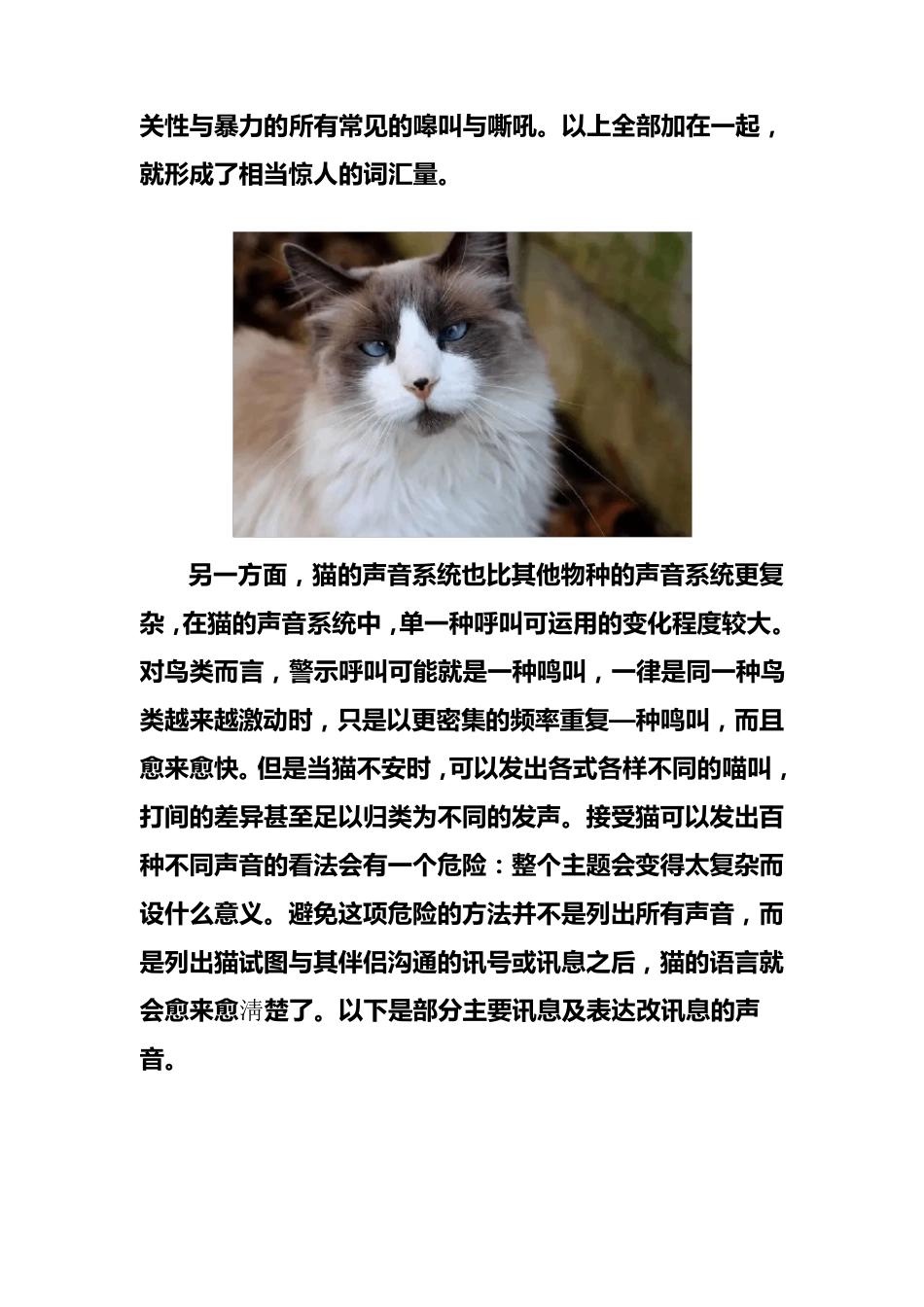 关性与暴力的所有常见的嗥叫与嘶吼。以上全部加在一起，就形成了相当惊人的词汇量。

另一方面，猫的声音系统也比其他物种的声音系统更复杂，在猫的声音系统中，单一种呼叫可运用的变化程度较大。对鸟类而言，警示呼叫可能就是一种鸣叫，一律是同一种鸟类越来越激动时，只是以更密集的频率重复—种鸣叫，而且愈来愈快。但是当猫不安时，可以发出各式各样不同的喵叫，打间的差异甚至足以归类为不同的发声。接受猫可以发出百种不同声音的看法会有一个危险：整个主题会变得太复杂而设什么意义。避免这项危险的方法并不是列出所有声音，而是列出猫试图与其伴侣沟通的讯号或讯息之后，猫的语言就会愈来愈清楚了。以下是部分主要讯息及表达改讯息的声音。